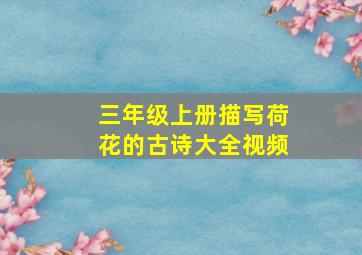 三年级上册描写荷花的古诗大全视频